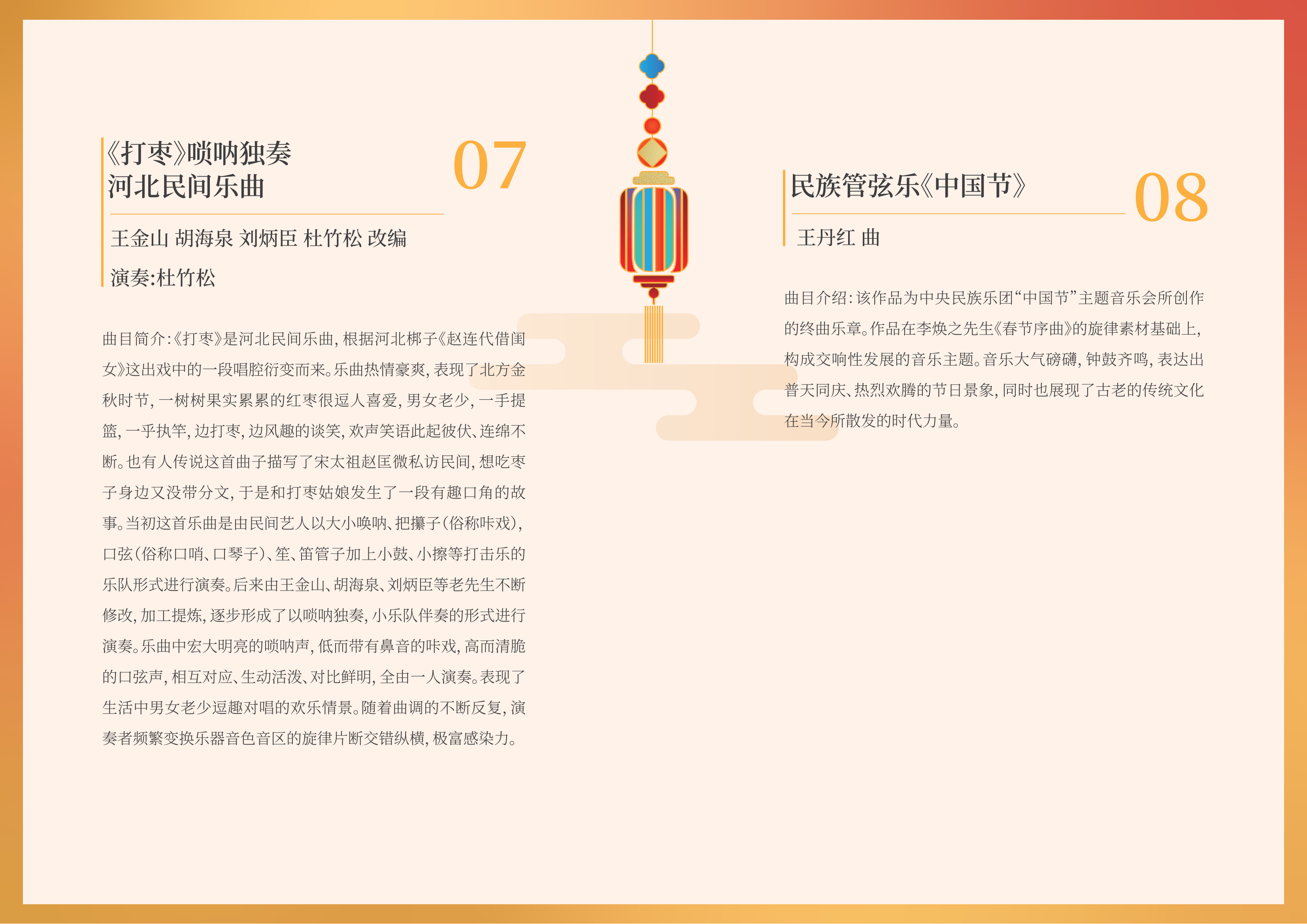 《打枣》唢呐独奏
河北民间乐曲

07

王金山 胡海泉 刘炳臣 杜竹松 改编

演奏:杜竹松

曲目简介:《打枣》是河北民间乐曲,根据河北梆子《赵连代借闺女》这出戏中的一段唱腔衍变而来。乐曲热情豪爽,表现了北方金秋时节,一树树果实累累的红枣很逗人喜爱,男女老少,一手提篮,一乎执竿,边打枣,边风趣的谈笑,欢声笑语此起彼伏、连绵不断。也有人传说这首曲子描写了宋太祖赵匡微私访民间,想吃枣子身边又没带分文,于是和打枣姑娘发生了一段有趣口角的故事。当初这首乐曲是由民间艺人以大小唤呐、把攥子(俗称咔戏),口弦(俗称口哨、口琴子)、笙、笛管子加上小鼓、小擦等打击乐的乐队形式进行演奏。后来由王金山、胡海泉、刘炳臣等老先生不断修改,加工提炼,逐步形成了以唢呐独奏,小乐队伴奏的形式进行演奏。乐曲中宏大明亮的唢呐声,低而带有鼻音的咔戏,高而清脆的口弦声,相互对应、生动活泼、对比鲜明,全由一人演奏。表现了生活中男女老少逗趣对唱的欢乐情景。随着曲调的不断反复,演奏者频繁变换乐器音色音区的旋律片断交错纵横,极富感染力。

民族管弦乐《中国节》

08

王丹红 曲

曲目介绍:该作品为中央民族乐团“中国节”主题音乐会所创作的终曲乐章。作品在李焕之先生《春节序曲》的旋律素材基础上,构成交响性发展的音乐主题。音乐大气磅礴,钟鼓齐鸣,表达出普天同庆、热烈欢腾的节日景象,同时也展现了古老的传统文化在当今所散发的时代力量。